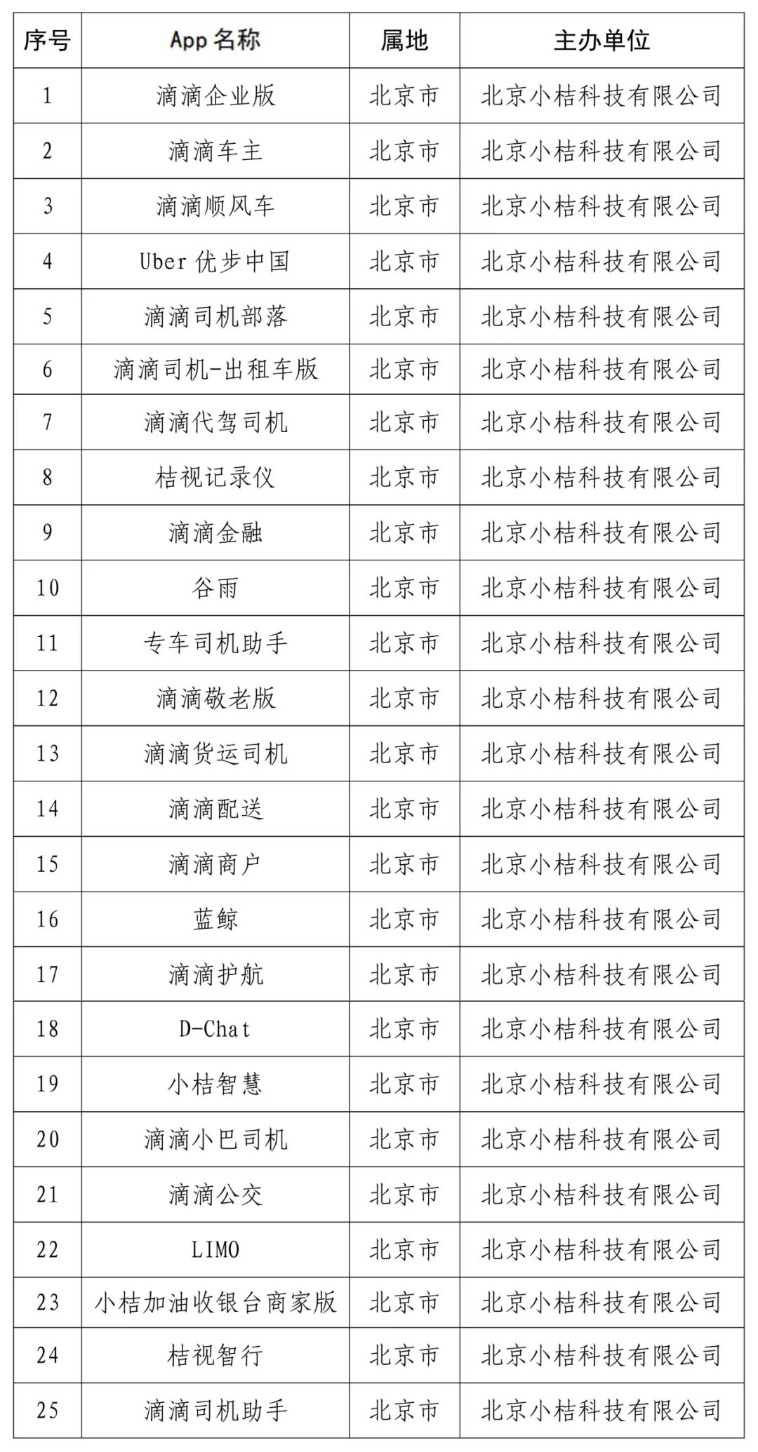 | 序号 | App 名称 | 属地 | 主办单位 |
|---|---|---|---|
| 1 | 滴滴企业版 | 北京市 | 北京小桔科技有限公司 |
| 2 | 滴滴车主 | 北京市 | 北京小桔科技有限公司 |
| 3 | 滴滴顺风车 | 北京市 | 北京小桔科技有限公司 |
| 4 | Uber 优步中国 | 北京市 | 北京小桔科技有限公司 |
| 5 | 滴滴司机部落 | 北京市 | 北京小桔科技有限公司 |
| 6 | 滴滴司机-出租车版 | 北京市 | 北京小桔科技有限公司 |
| 7 | 滴滴代驾司机 | 北京市 | 北京小桔科技有限公司 |
| 8 | 桔视记录仪 | 北京市 | 北京小桔科技有限公司 |
| 9 | 滴滴金融 | 北京市 | 北京小桔科技有限公司 |
| 10 | 谷雨 | 北京市 | 北京小桔科技有限公司 |
| 11 | 专车司机助手 | 北京市 | 北京小桔科技有限公司 |
| 12 | 滴滴敬老版 | 北京市 | 北京小桔科技有限公司 |
| 13 | 滴滴货运司机 | 北京市 | 北京小桔科技有限公司 |
| 14 | 滴滴配送 | 北京市 | 北京小桔科技有限公司 |
| 15 | 滴滴商户 | 北京市 | 北京小桔科技有限公司 |
| 16 | 蓝鲸 | 北京市 | 北京小桔科技有限公司 |
| 17 | 滴滴护航 | 北京市 | 北京小桔科技有限公司 |
| 18 | D-Chat | 北京市 | 北京小桔科技有限公司 |
| 19 | 小桔智慧 | 北京市 | 北京小桔科技有限公司 |
| 20 | 滴滴小巴司机 | 北京市 | 北京小桔科技有限公司 |
| 21 | 滴滴公交 | 北京市 | 北京小桔科技有限公司 |
| 22 | LIMO | 北京市 | 北京小桔科技有限公司 |
| 23 | 小桔加油收银台商家版 | 北京市 | 北京小桔科技有限公司 |
| 24 | 桔视智行 | 北京市 | 北京小桔科技有限公司 |
| 25 | 滴滴司机助手 | 北京市 | 北京小桔科技有限公司 |